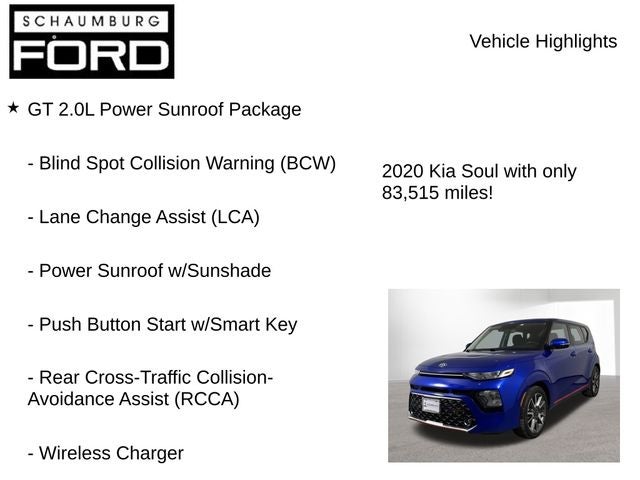 SCHAUMBURG
FORD

Vehicle Highlights

★ GT 2.0L Power Sunroof Package

- Blind Spot Collision Warning (BCW)

- Lane Change Assist (LCA)

- Power Sunroof w/Sunshade

- Push Button Start w/Smart Key

- Rear Cross-Traffic Collision-Avoidance Assist (RCCA)

- Wireless Charger

2020 Kia Soul with only 83,515 miles!